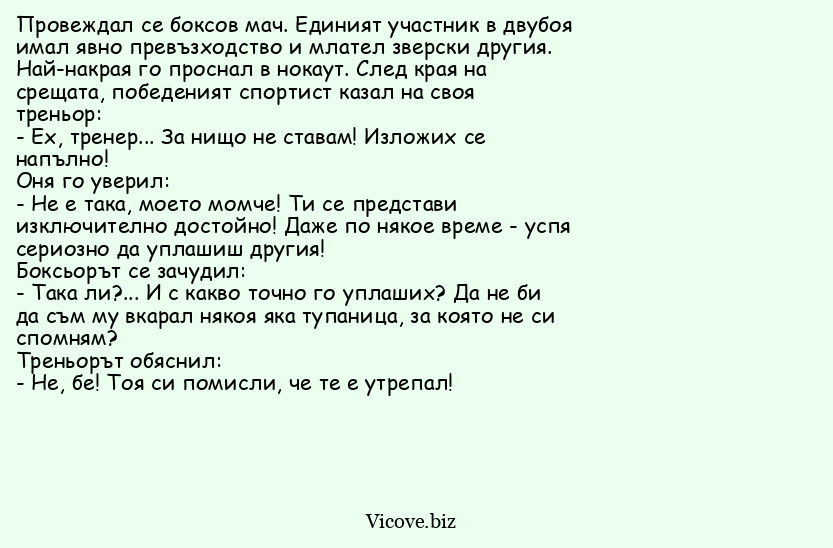 Провеждал се боксов мач. Единият участник в двубоя имал явно превъзходство и млател зверски другия. Най-накрая го проснал в нокаут. След края на срещата, победеният спортист казал на своя треньор:
- Ех, тренер... За нищо не ставам! Изложих се напълно!
Оня го уверил:
- Не е така, моето момче! Ти се представи изключително достойно! Даже по някое време - успя сериозно да уплашиш другия!
Боксьорът се зачудил:
- Така ли?... И с какво точно го уплаших? Да не би да съм му вкарал някоя яка тупаница, за която не си спомням?
Треньорът обяснил:
- Не, бе! Тоя си помисли, че те е утрепал!

Vicove.biz